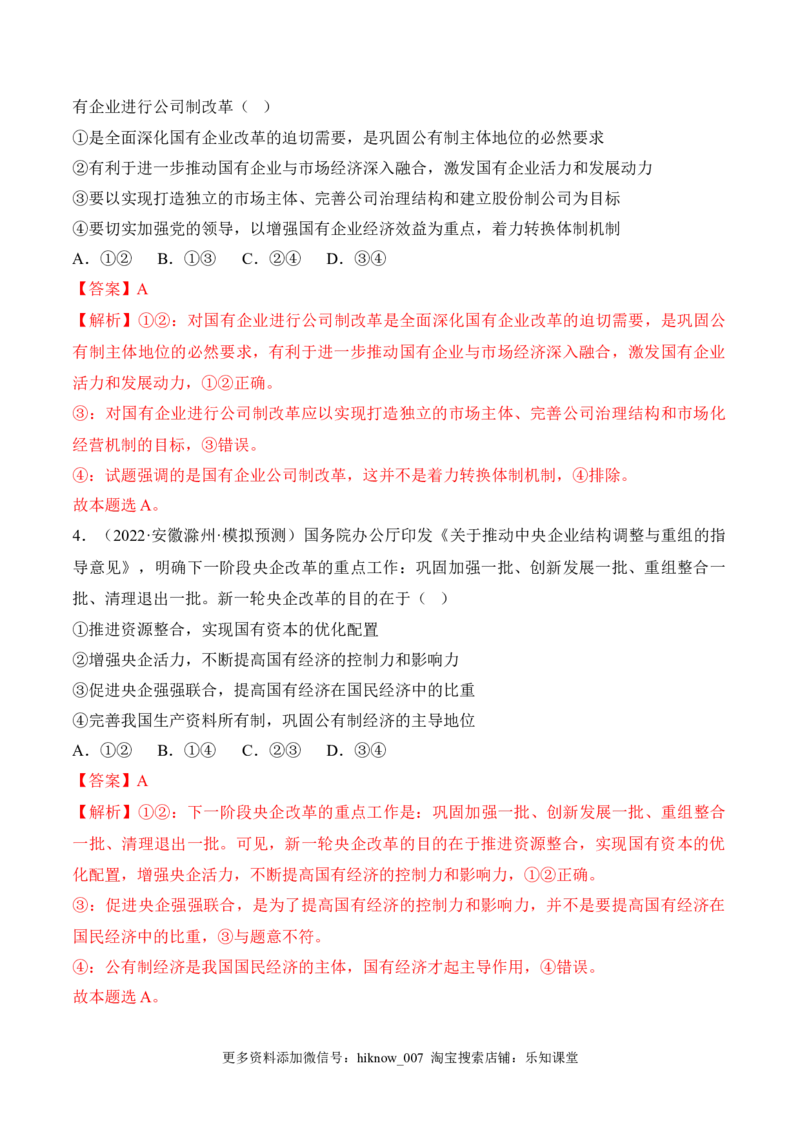 有企业进行公司制改革（ ）

①是全面深化国有企业改革的迫切需要，是巩固公有制主体地位的必然要求

②有利于进一步推动国有企业与市场经济深入融合，激发国有企业活力和发展动力

③要以实现打造独立的市场主体、完善公司治理结构和建立股份制公司为目标

④要切实加强党的领导，以增强国有企业经济效益为重点，着力转换体制机制

A.①②　B.①③　C.②④　D.③④

【答案】A

【解析】①②：对国有企业进行公司制改革是全面深化国有企业改革的迫切需要，是巩固公有制主体地位的必然要求，有利于进一步推动国有企业与市场经济深入融合，激发国有企业活力和发展动力，①②正确。

③：对国有企业进行公司制改革应以实现打造独立的市场主体、完善公司治理结构和市场化经营机制的目标，③错误。

④：试题强调的是国有企业公司制改革，这并不是着力转换体制机制，④排除。

故本题选A。

4.（2022·安徽滁州·模拟预测）国务院办公厅印发《关于推动中央企业结构调整与重组的指导意见》，明确下一阶段央企改革的重点工作：巩固加强一批、创新发展一批、重组整合一批、清理退出一批。新一轮央企改革的目的在于（ ）

①推进资源整合，实现国有资本的优化配置

②增强央企活力，不断提高国有经济的控制力和影响力

③促进央企强强联合，提高国有经济在国民经济中的比重

④完善我国生产资料所有制，巩固公有制经济的主导地位

A.①②　B.①④　C.②③　D.③④

【答案】A

【解析】①②：下一阶段央企改革的重点工作是：巩固加强一批、创新发展一批、重组整合一批、清理退出一批。可见，新一轮央企改革的目的在于推进资源整合，实现国有资本的优化配置，增强央企活力，不断提高国有经济的控制力和影响力，①②正确。

③：促进央企强强联合，是为了提高国有经济的控制力和影响力，并不是要提高国有经济在国民经济中的比重，③与题意不符。

④：公有制经济是我国国民经济的主体，国有经济才起主导作用，④错误。

故本题选A。

更多资料添加微信号：hiknow_007 淘宝搜索店铺：乐知课堂